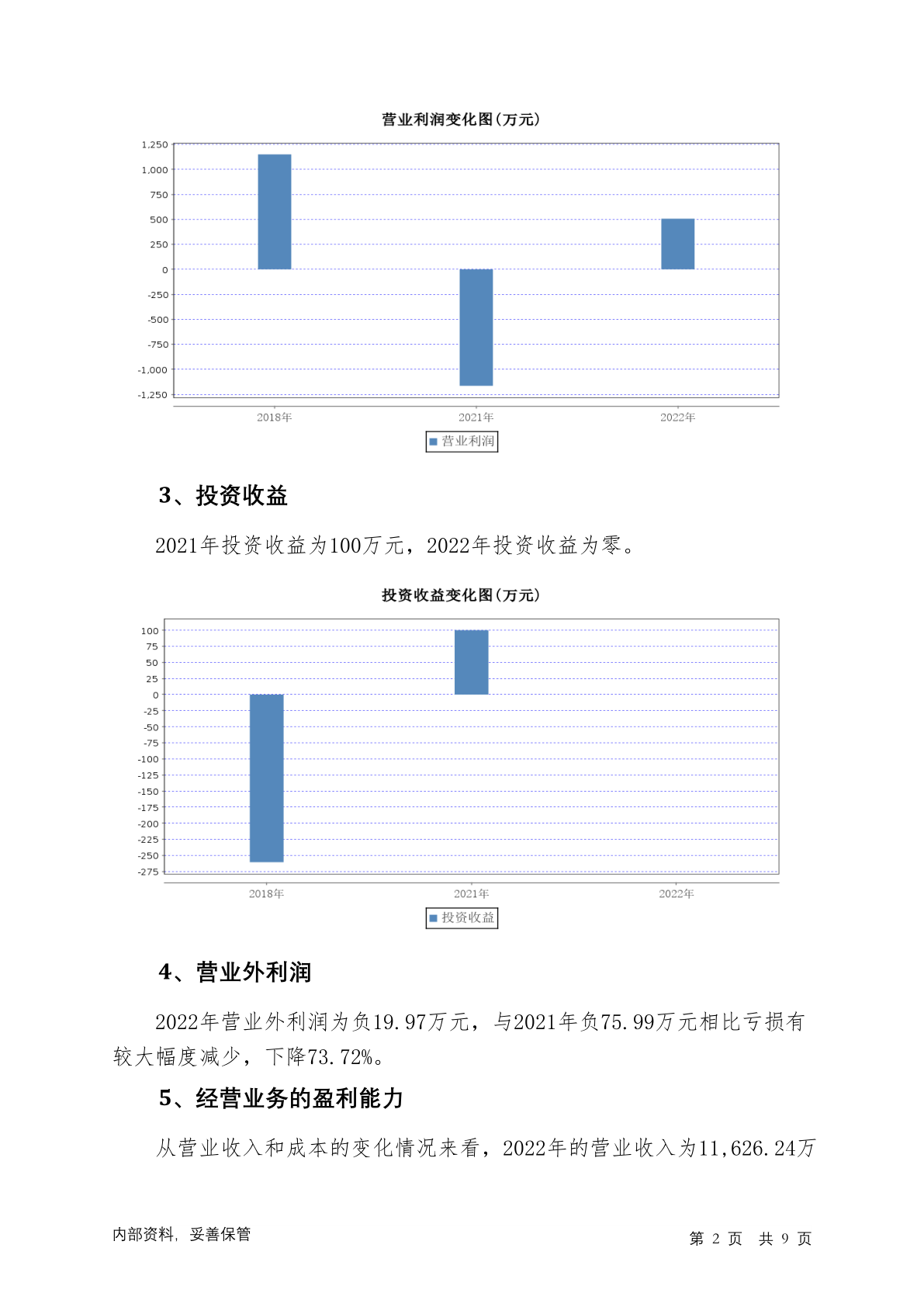 营业利润变化图(万元)

1,250
1,000
750
500
250
0
-250
-500
-750
-1,000
-1,250

2018年
2021年
2022年

营业利润

3、投资收益

2021年投资收益为100万元，2022年投资收益为零。

投资收益变化图(万元)

100
75
50
25
0
-25
-50
-75
-100
-125
-150
-175
-200
-225
-250
-275

2018年
2021年
2022年

投资收益

4、营业外利润

2022年营业外利润为负19.97万元，与2021年负75.99万元相比亏损有较大幅度减少，下降73.72%。

5、经营业务的盈利能力

从营业收入和成本的变化情况来看，2022年的营业收入为11,626.24万

内部资料，妥善保管

第 2 页 共 9 页